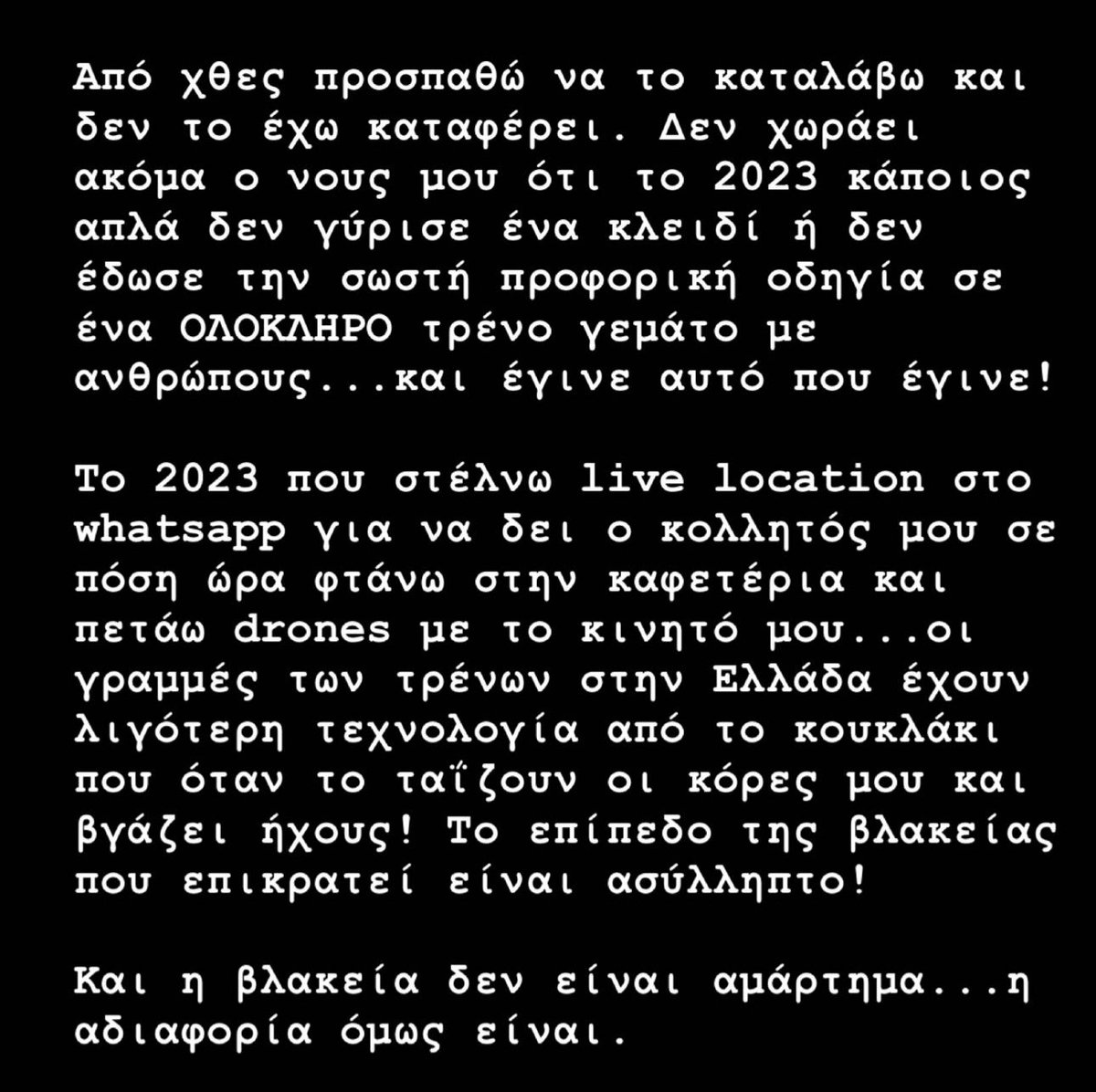 Από χθες προσπαθώ να το καταλάβω και δεν το έχω καταφέρει. Δεν χωράει ακόμα ο νους μου ότι το 2023 κάποιος απλά δεν γύρισε ένα κλειδί ή δεν έδωσε την σωστή προφορική οδηγία σε ένα ΟΛΟΚΛΗΡΟ τρένο γεμάτο με ανθρώπους...και έγινε αυτό που έγινε!

Το 2023 που στέλνω live location στο whatsapp για να δει ο κολλητός μου σε πόση ώρα φτάνω στην καφετέρια και πετάω drones με το κινητό μου...οι γραμμές των τρένων στην Ελλάδα έχουν λιγότερη τεχνολογία από το κουκλάκι που όταν το ταΐζουν οι κόρες μου και βγάζει ήχους! Το επίπεδο της βλακείας που επικρατεί είναι ασύλληπτο!

Και η βλακεία δεν είναι αμάρτημα...η αδιαφορία όμως είναι.